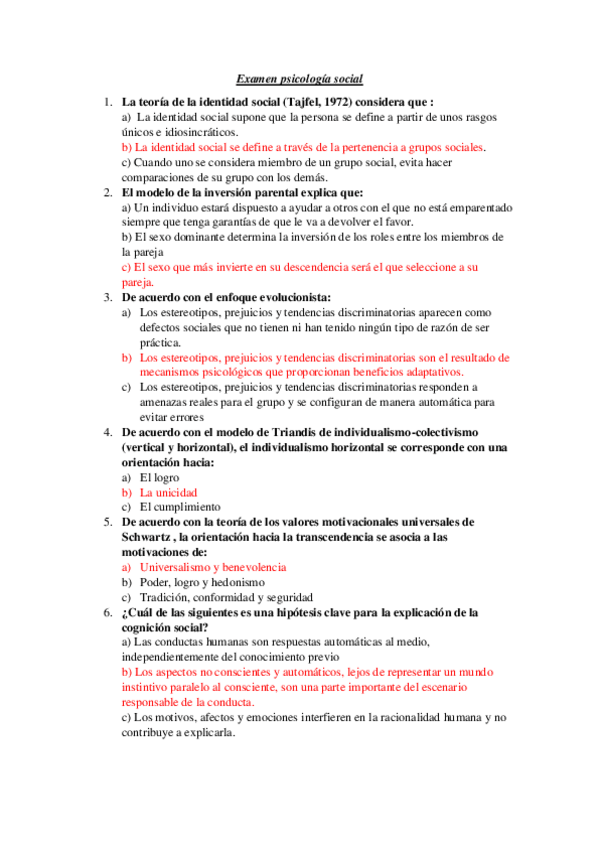 Examen psicología social

1. La teoría de la identidad social (Tajfel, 1972) considera que :
a) La identidad social supone que la persona se define a partir de unos rasgos únicos e idiosincráticos.
b) La identidad social se define a través de la pertenencia a grupos sociales.
c) Cuando uno se considera miembro de un grupo social, evita hacer comparaciones de su grupo con los demás.
2. El modelo de la inversión parental explica que:
a) Un individuo estará dispuesto a ayudar a otros con el que no está emparentado siempre que tenga garantías de que le va a devolver el favor.
b) El sexo dominante determina la inversión de los roles entre los miembros de la pareja
c) El sexo que más invierte en su descendencia será el que seleccione a su pareja.
3. De acuerdo con el enfoque evolucionista:
a) Los estereotipos, prejuicios y tendencias discriminatorias aparecen como defectos sociales que no tienen ni han tenido ningún tipo de razón de ser práctica.
b) Los estereotipos, prejuicios y tendencias discriminatorias son el resultado de mecanismos psicológicos que proporcionan beneficios adaptativos.
c) Los estereotipos, prejuicios y tendencias discriminatorias responden a amenazas reales para el grupo y se configuran de manera automática para evitar errores
4. De acuerdo con el modelo de Triandis de individualismo-colectivismo (vertical y horizontal), el individualismo horizontal se corresponde con una orientación hacia:
a) El logro
b) La unicidad
c) El cumplimiento
5. De acuerdo con la teoría de los valores motivacionales universales de Schwartz , la orientación hacia la transcendencia se asocia a las motivaciones de:
a) Universalismo y benevolencia
b) Poder, logro y hedonismo
c) Tradición, conformidad y seguridad
6. ¿Cuál de las siguientes es una hipótesis clave para la explicación de la cognición social?
a) Las conductas humanas son respuestas automáticas al medio, independientemente del conocimiento previo
b) Los aspectos no conscientes y automáticos, lejos de representar un mundo instintivo paralelo al consciente, son una parte importante del escenario responsable de la conducta.
c) Los motivos, afectos y emociones interfieren en la racionalidad humana y no contribuye a explicarla.